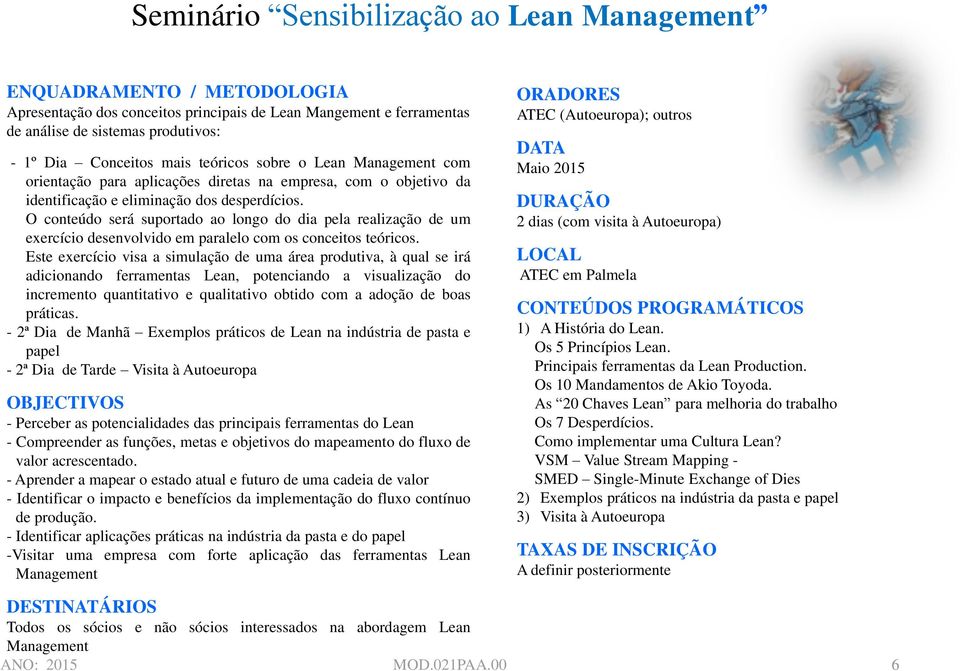 Seminário “Sensibilização ao Lean Management”

ENQUADRAMENTO / METODOLOGIA
Apresentação dos conceitos principais de Lean Mangement e ferramentas de análise de sistemas produtivos:

- 1º Dia – Conceitos mais teóricos sobre o Lean Management com orientação para aplicações diretas na empresa, com o objetivo da identificação e eliminação dos desperdícios.
O conteúdo será suportado ao longo do dia pela realização de um exercício desenvolvido em paralelo com os conceitos teóricos.
Este exercício visa a simulação de uma área produtiva, à qual se irá adicionando ferramentas Lean, potenciando a visualização do incremento quantitativo e qualitativo obtido com a adoção de boas práticas.
- 2ª Dia de Manhã – Exemplos práticos de Lean na indústria de pasta e papel
- 2ª Dia de Tarde – Visita à Autoeuropa

OBJECTIVOS
- Perceber as potencialidades das principais ferramentas do Lean
- Compreender as funções, metas e objetivos do mapeamento do fluxo de valor acrescentado.
- Aprender a mapear o estado atual e futuro de uma cadeia de valor
- Identificar o impacto e benefícios da implementação do fluxo contínuo de produção.
- Identificar aplicações práticas na indústria da pasta e do papel
-Visitar uma empresa com forte aplicação das ferramentas Lean Management

DESTINATÁRIOS
Todos os sócios e não sócios interessados na abordagem Lean Management

ORADORES
ATEC (Autoeuropa); outros

DATA
Maio 2015

DURAÇÃO
2 dias (com visita à Autoeuropa)

LOCAL
ATEC em Palmela

CONTEÚDOS PROGRAMÁTICOS
1) A História do Lean.
Os 5 Princípios Lean.
Principais ferramentas da Lean Production.
Os 10 Mandamentos de Akio Toyoda.
As “20 Chaves Lean” para melhoria do trabalho
Os 7 Desperdícios.
Como implementar uma Cultura Lean?
VSM – Value Stream Mapping -
SMED – Single-Minute Exchange of Dies
2) Exemplos práticos na indústria da pasta e papel
3) Visita à Autoeuropa

TAXAS DE INSCRIÇÃO
A definir posteriormente

ANO: 2015 MOD.021PAA.00 6